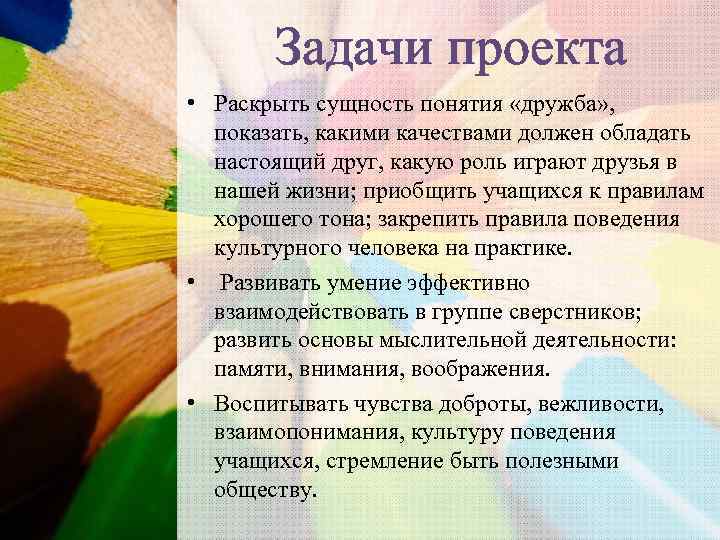 Задачи проекта

• Раскрыть сущность понятия «дружба», показать, какими качествами должен обладать настоящий друг, какую роль играют друзья в нашей жизни; приобщить учащихся к правилам хорошего тона; закрепить правила поведения культурного человека на практике.

• Развивать умение эффективно взаимодействовать в группе сверстников; развить основы мыслительной деятельности: памяти, внимания, воображения.

• Воспитывать чувства доброты, вежливости, взаимопонимания, культуру поведения учащихся, стремление быть полезными обществу.